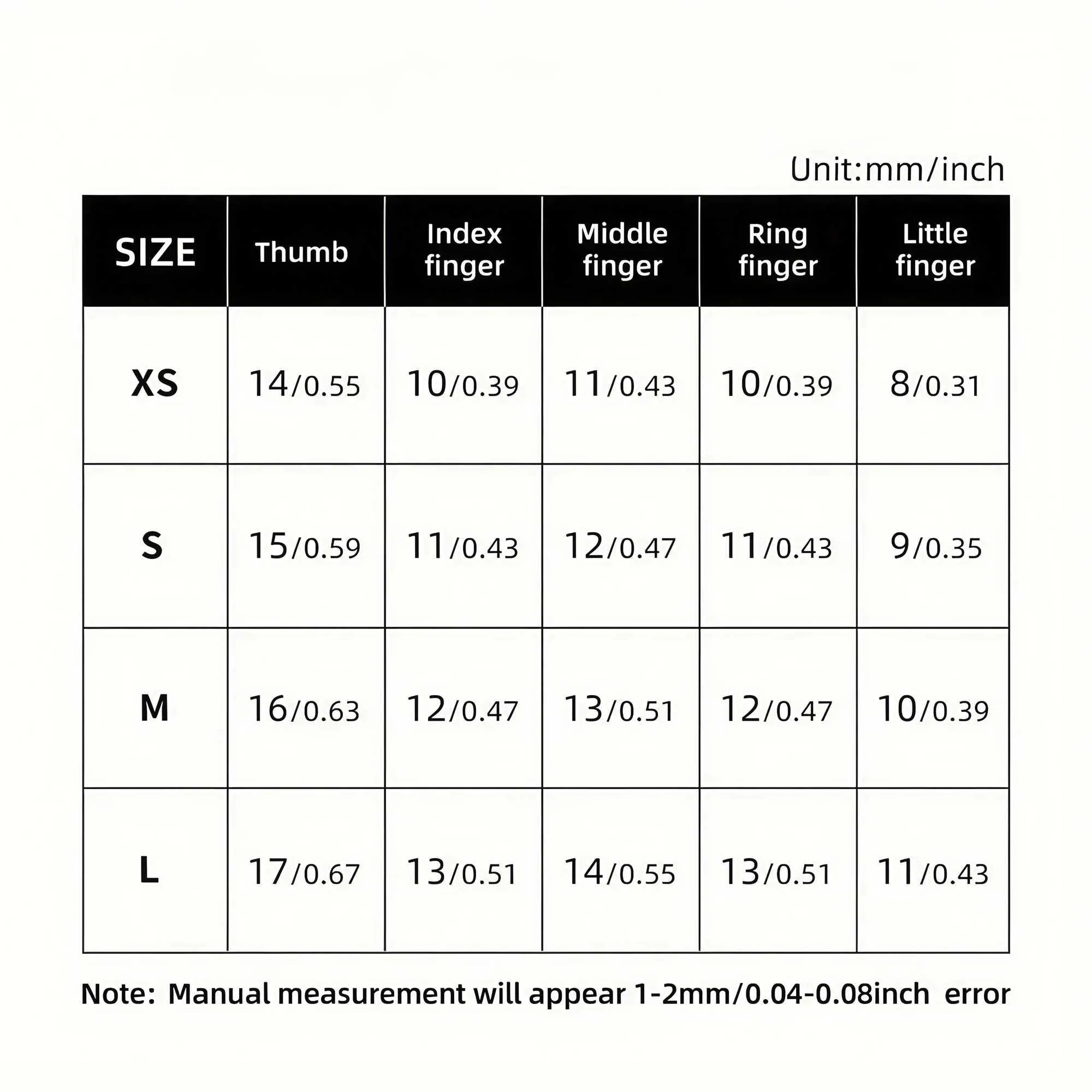 Unit:mm/inch

| SIZE | Thumb | Index finger | Middle finger | Ring finger | Little finger |
|---|---|---|---|---|---|
| XS | 14/0.55 | 10/0.39 | 11/0.43 | 10/0.39 | 8/0.31 |
| S | 15/0.59 | 11/0.43 | 12/0.47 | 11/0.43 | 9/0.35 |
| M | 16/0.63 | 12/0.47 | 13/0.51 | 12/0.47 | 10/0.39 |
| L | 17/0.67 | 13/0.51 | 14/0.55 | 13/0.51 | 11/0.43 |

Note: Manual measurement will appear 1-2mm/0.04-0.08inch error